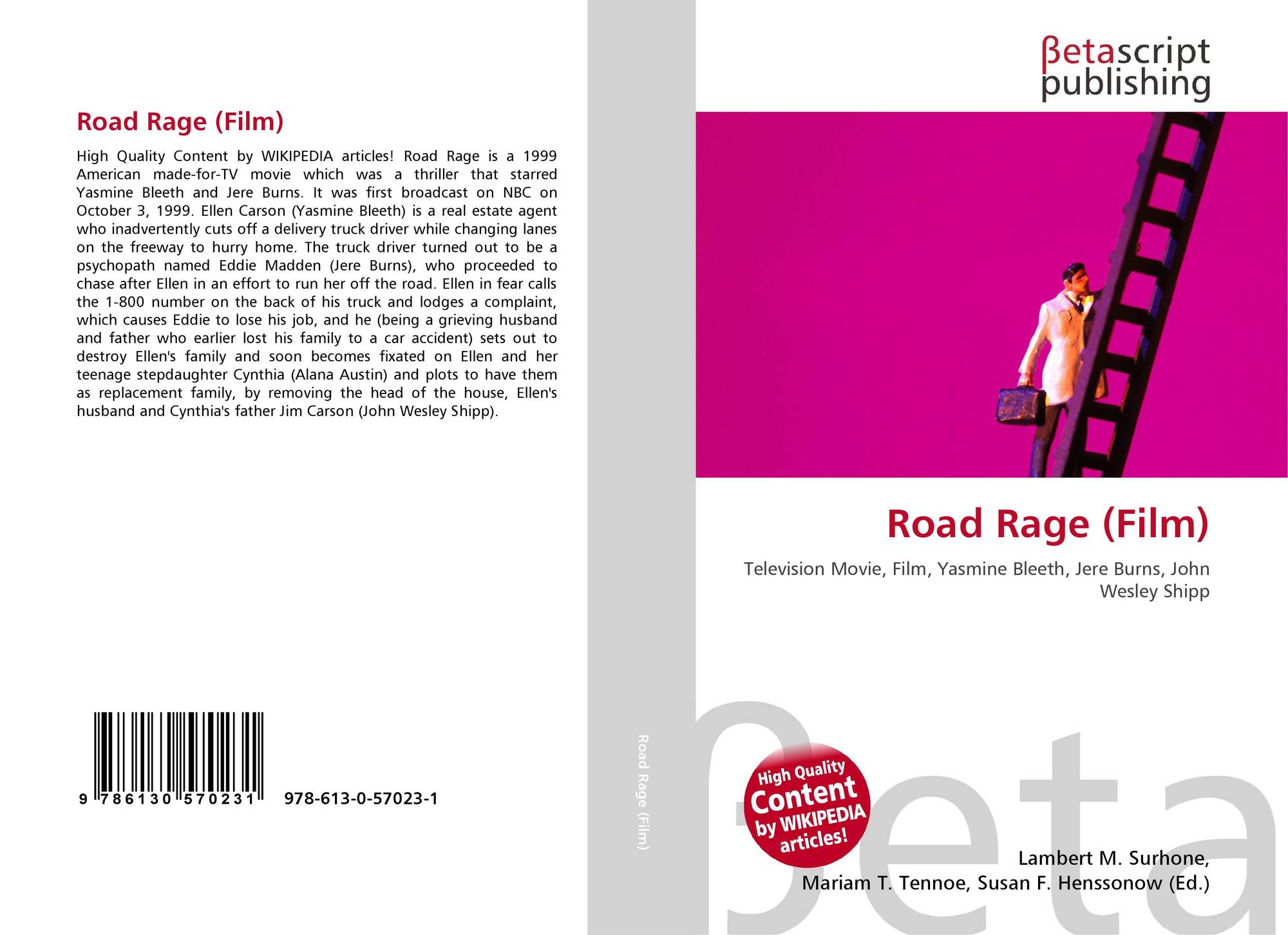 Road Rage (Film)

High Quality Content by WIKIPEDIA articles! Road Rage is a 1999 American made-for-TV movie which was a thriller that starred Yasmine Bleeth and Jere Burns. It was first broadcast on NBC on October 3, 1999. Ellen Carson (Yasmine Bleeth) is a real estate agent who inadvertently cuts off a delivery truck driver while changing lanes on the freeway to hurry home. The truck driver turned out to be a psychopath named Eddie Madden (Jere Burns), who proceeded to chase after Ellen in an effort to run her off the road. Ellen in fear calls the 1-800 number on the back of his truck and lodges a complaint, which causes Eddie to lose his job, and he (being a grieving husband and father who earlier lost his family to a car accident) sets out to destroy Ellen's family and soon becomes fixated on Ellen and her teenage stepdaughter Cynthia (Alana Austin) and plots to have them as replacement family, by removing the head of the house, Ellen's husband and Cynthia's father Jim Carson (John Wesley Shipp).

9 786130 570231 978-613-0-57023-1

Road Rage (Film)

βetascript
publishing

Road Rage (Film)

Television Movie, Film, Yasmine Bleeth, Jere Burns, John Wesley Shipp

High Quality Content by WIKIPEDIA articles!

Lambert M. Surhone,
Mariam T. Tennoe, Susan F. Henssonow (Ed.)

βeta